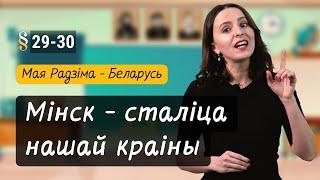 § 29-30

Мая Радзіма - Беларусь

Мінск - сталіца нашай краіны